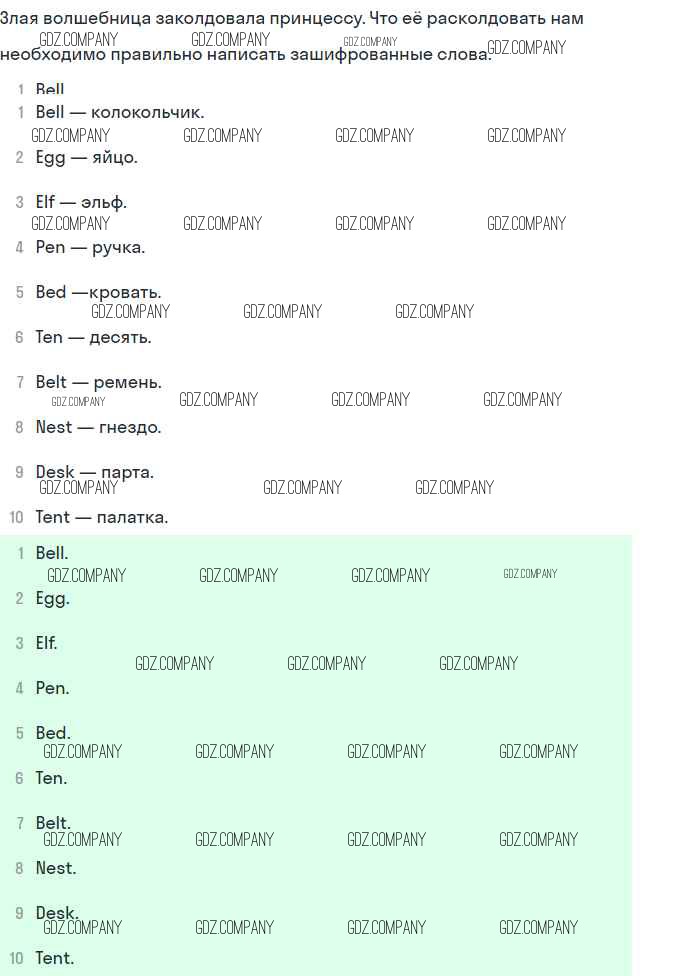 Злая волшебница заколдовала принцессу. Что её расколдовать нам необходимо правильно написать зашифрованные слова.

1 Bell

1 Bell — колокольчик.

2 Egg — яйцо.

3 Elf — эльф.

4 Pen — ручка.

5 Bed —кровать.

6 Ten — десять.

7 Belt — ремень.

8 Nest — гнездо.

9 Desk — парта.

10 Tent — палатка.

1 Bell.

2 Egg.

3 Elf.

4 Pen.

5 Bed.

6 Ten.

7 Belt.

8 Nest.

9 Desk.

10 Tent.

GDZ.COMPANY